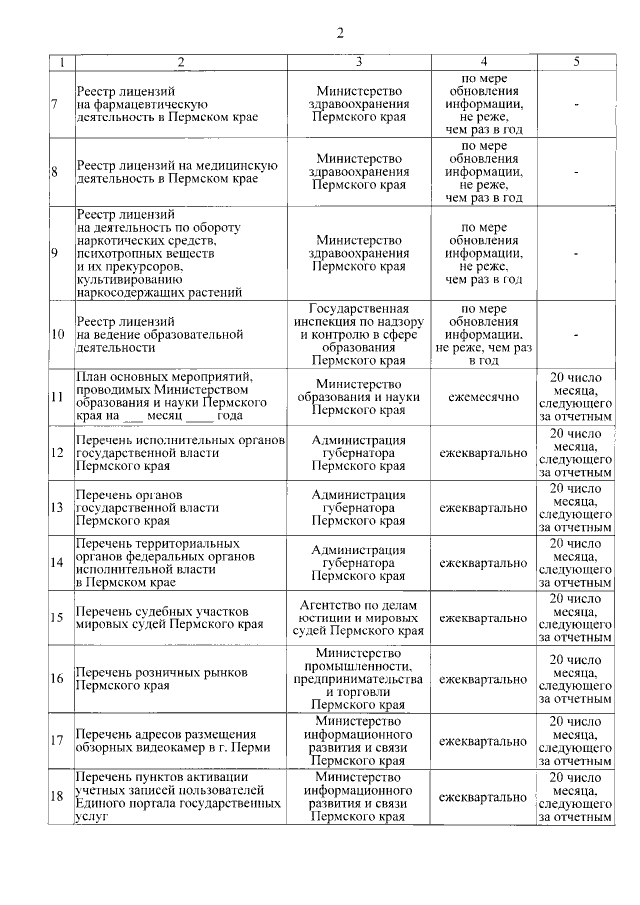 2

| 1 | 2 | 3 | 4 | 5 |
|---|---|---|---|---|
| 7 | Реестр лицензий на фармацевтическую деятельность в Пермском крае | Министерство здравоохранения Пермского края | по мере обновления информации, не реже, чем раз в год | - |
| 8 | Реестр лицензий на медицинскую деятельность в Пермском крае | Министерство здравоохранения Пермского края | по мере обновления информации, не реже, чем раз в год | - |
| 9 | Реестр лицензий на деятельность по обороту наркотических средств, психотропных веществ и их прекурсоров, культивированию наркосодержащих растений | Министерство здравоохранения Пермского края | по мере обновления информации, не реже, чем раз в год | - |
| 10 | Реестр лицензий на ведение образовательной деятельности | Государственная инспекция по надзору и контролю в сфере образования Пермского края | по мере обновления информации, не реже, чем раз в год | - |
| 11 | План основных мероприятий, проводимых Министерством образования и науки Пермского края на ___ месяц ____ года | Министерство образования и науки Пермского края | ежемесячно | 20 число месяца, следующего за отчетным |
| 12 | Перечень исполнительных органов государственной власти Пермского края | Администрация губернатора Пермского края | ежеквартально | 20 число месяца, следующего за отчетным |
| 13 | Перечень органов государственной власти Пермского края | Администрация губернатора Пермского края | ежеквартально | 20 число месяца, следующего за отчетным |
| 14 | Перечень территориальных органов федеральных органов исполнительной власти в Пермском крае | Администрация губернатора Пермского края | ежеквартально | 20 число месяца, следующего за отчетным |
| 15 | Перечень судебных участков мировых судей Пермского края | Агентство по делам юстиции и мировых судей Пермского края | ежеквартально | 20 число месяца, следующего за отчетным |
| 16 | Перечень розничных рынков Пермского края | Министерство промышленности, предпринимательства и торговли Пермского края | ежеквартально | 20 число месяца, следующего за отчетным |
| 17 | Перечень адресов размещения обзорных видеокамер в г. Перми | Министерство информационного развития и связи Пермского края | ежеквартально | 20 число месяца, следующего за отчетным |
| 18 | Перечень пунктов активации учетных записей пользователей Единого портала государственных услуг | Министерство информационного развития и связи Пермского края | ежеквартально | 20 число месяца, следующего за отчетным |